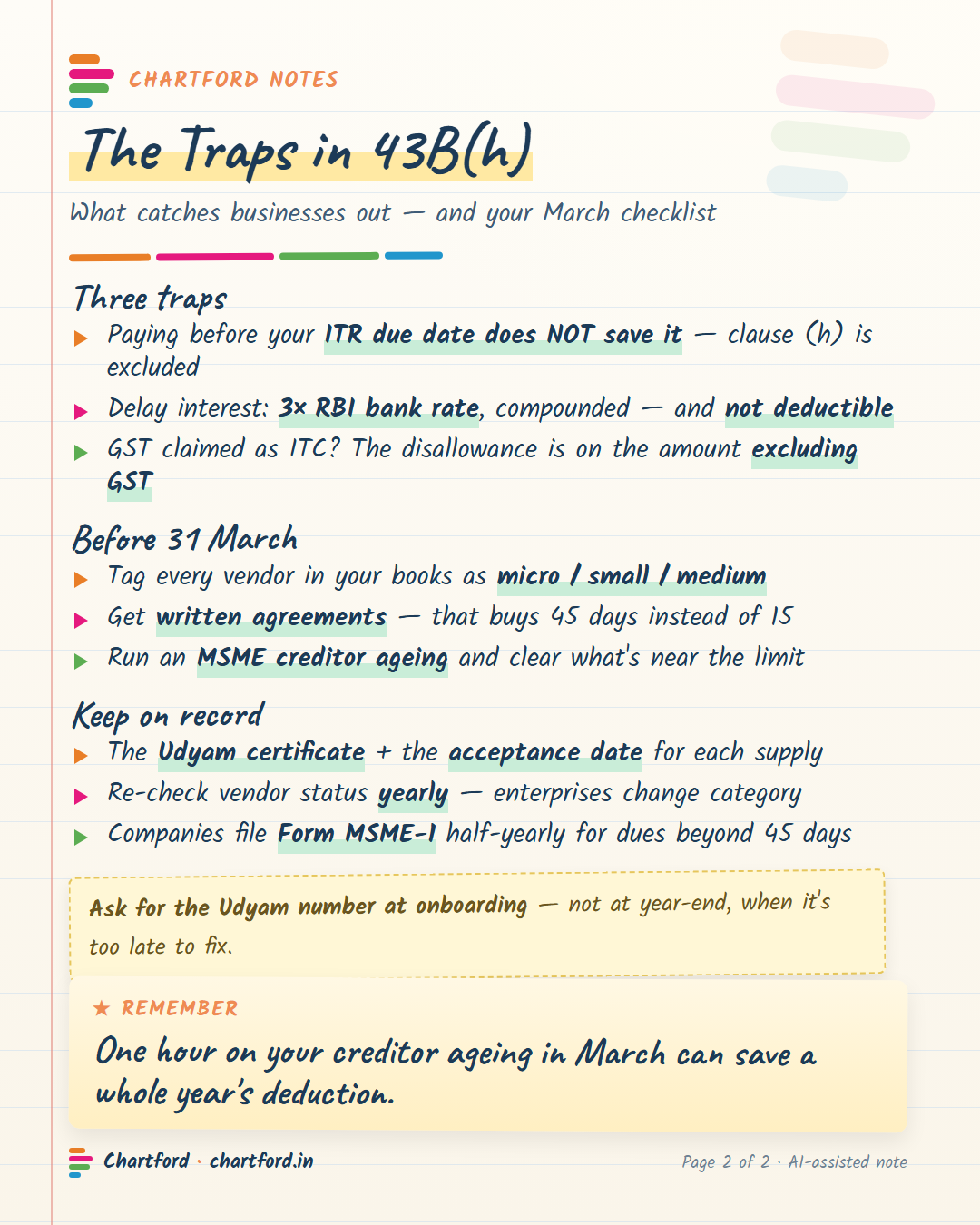 CHARTFORD NOTES

The Traps in 43B(h)

What catches businesses out — and your March checklist

Three traps

Paying before your ITR due date does NOT save it — clause (h) is excluded

Delay interest: 3x RBI bank rate, compounded — and not deductible

GST claimed as ITC? The disallowance is on the amount excluding GST

Before 31 March

Tag every vendor in your books as micro / small / medium

Get written agreements — that buys 45 days instead of 15

Run an MSME creditor ageing and clear what's near the limit

Keep on record

The Udyam certificate + the acceptance date for each supply

Re-check vendor status yearly — enterprises change category

Companies file Form MSME-1 half-yearly for dues beyond 45 days

Ask for the Udyam number at onboarding — not at year-end, when it's too late to fix.

★ REMEMBER

One hour on your creditor ageing in March can save a whole year's deduction.

Chartford · chartford.in

Page 2 of 2 · AI-assisted note